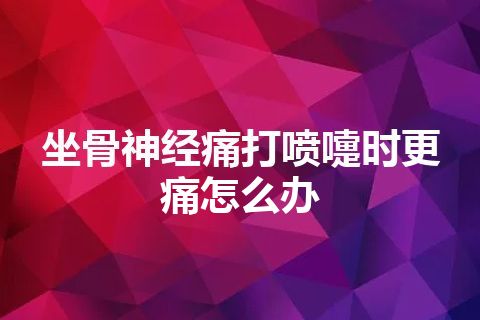 坐骨神经痛打喷嚏时更痛怎么办